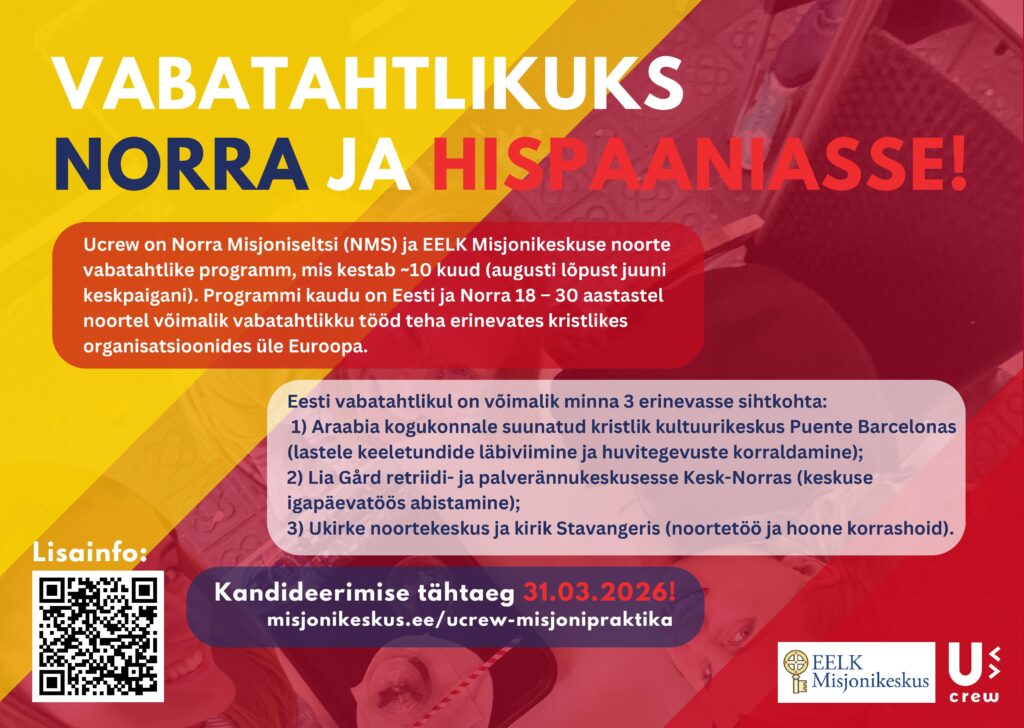 VABATAHTLIKUKS NORRA JA HISPAANIASSE!

Ucrew on Norra Misjoniseltsi (NMS) ja EELK Misjonikeskuse noorte vabatahtlike programm, mis kestab ~10 kuud (augusti lõpust juuni keskpaigani). Programmi kaudu on Eesti ja Norra 18 – 30 aastastel noortel võimalik vabatahtlikku tööd teha erinevates kristlikes organisatsioonides üle Euroopa.

Eesti vabatahtlikul on võimalik minna 3 erinevasse sihtkohta:
1) Araabia kogukonnale suunatud kristlik kultuurikeskus Puente Barcelonas (lastele keeletundide läbiviimine ja huvitegevuste korraldamine);
2) Lia Gård retriidi- ja palverännukeskusesse Kesk-Norras (keskuse igapäevatöös abistamine);
3) Ukirke noortekeskus ja kirik Stavangeris (noortetöö ja hoone korrashoid).

Lisainfo:

Kandideerimise tähtaeg 31.03.2026!
misjonikeskus.ee/ucrew-misjonipraktika

EELK Misjonikeskus

U crew